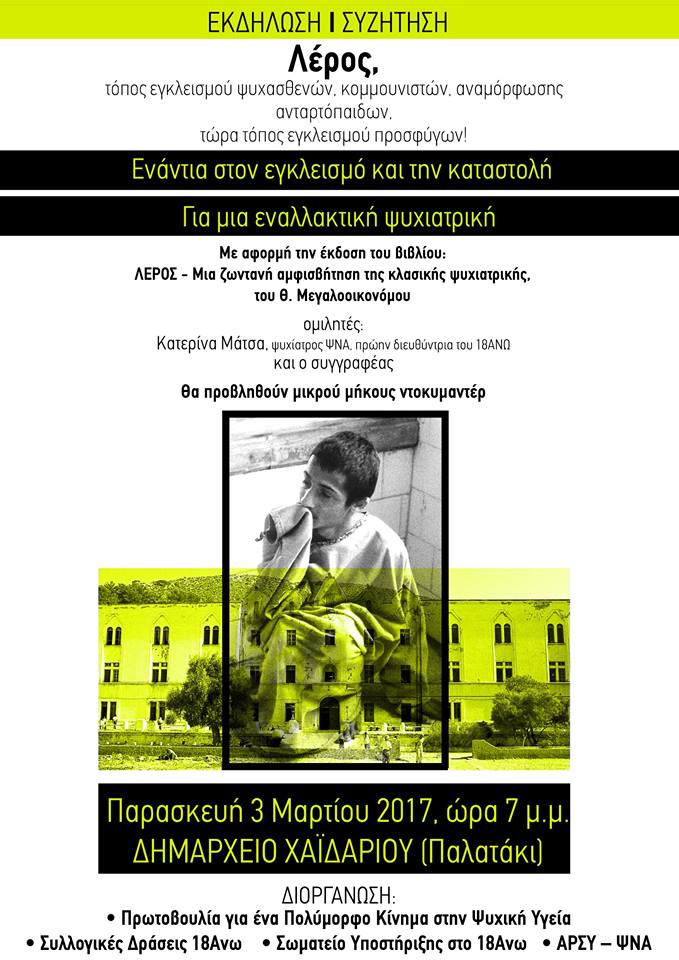 ΕΚΔΗΛΩΣΗ I ΣΥΖΗΤΗΣΗ

Λέρος,

τόπος εγκλεισμού ψυχασθενών, κομμουνιστών, αναμόρφωσης ανταρτόπαιδων, τώρα τόπος εγκλεισμού προσφύγων!

Ενάντια στον εγκλεισμό και την καταστολή

Για μια εναλλακτική ψυχιατρική

Με αφορμή την έκδοση του βιβλίου:
ΛΕΡΟΣ - Μια ζωντανή αμφισβήτηση της κλασικής ψυχιατρικής, του Θ. Μεγαλοοικονόμου

ομιλητές:
Κατερίνα Μάτσα, ψυχίατρος ΨΝΑ, πρώην διευθύντρια του 18ΑΝΩ
και ο συγγραφέας

Θα προβληθούν μικρού μήκους ντοκυμαντέρ

Παρασκευή 3 Μαρτίου 2017, ώρα 7 μ.μ.
ΔΗΜΑΡΧΕΙΟ ΧΑΪΔΑΡΙΟΥ (Παλατάκι)

ΔΙΟΡΓΑΝΩΣΗ:
• Πρωτοβουλία για ένα Πολύμορφο Κίνημα στην Ψυχική Υγεία
• Συλλογικές Δράσεις 18Ανω • Σωματείο Υποστήριξης στο 18Ανω • ΑΡΣΥ – ΨΝΑ